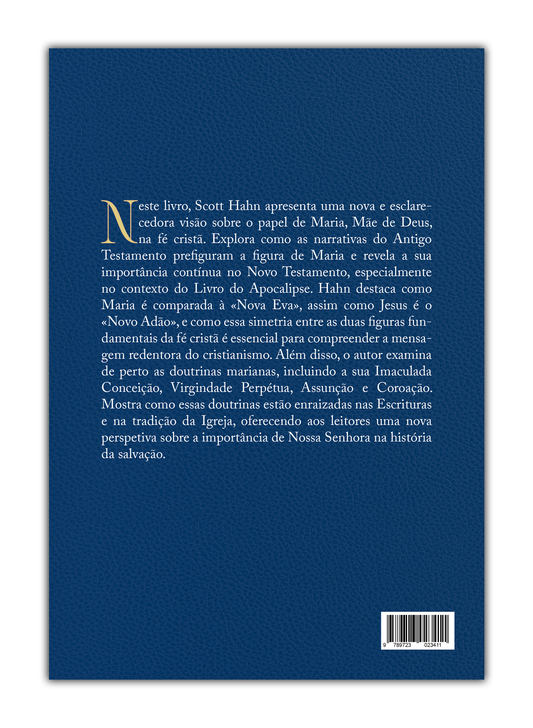 Neste livro, Scott Hahn apresenta uma nova e esclarecedora visão sobre o papel de Maria, Mãe de Deus, na fé cristã. Explora como as narrativas do Antigo Testamento prefiguram a figura de Maria e revela a sua importância contínua no Novo Testamento, especialmente no contexto do Livro do Apocalipse. Hahn destaca como Maria é comparada à «Nova Eva», assim como Jesus é o «Novo Adão», e como essa simetria entre as duas figuras fundamentais da fé cristã é essencial para compreender a mensagem redentora do cristianismo. Além disso, o autor examina de perto as doutrinas marianas, incluindo a sua Imaculada Conceição, Virgindade Perpétua, Assunção e Coroação. Mostra como essas doutrinas estão enraizadas nas Escrituras e na tradição da Igreja, oferecendo aos leitores uma nova perspetiva sobre a importância de Nossa Senhora na história da salvação.

9 789723 023411